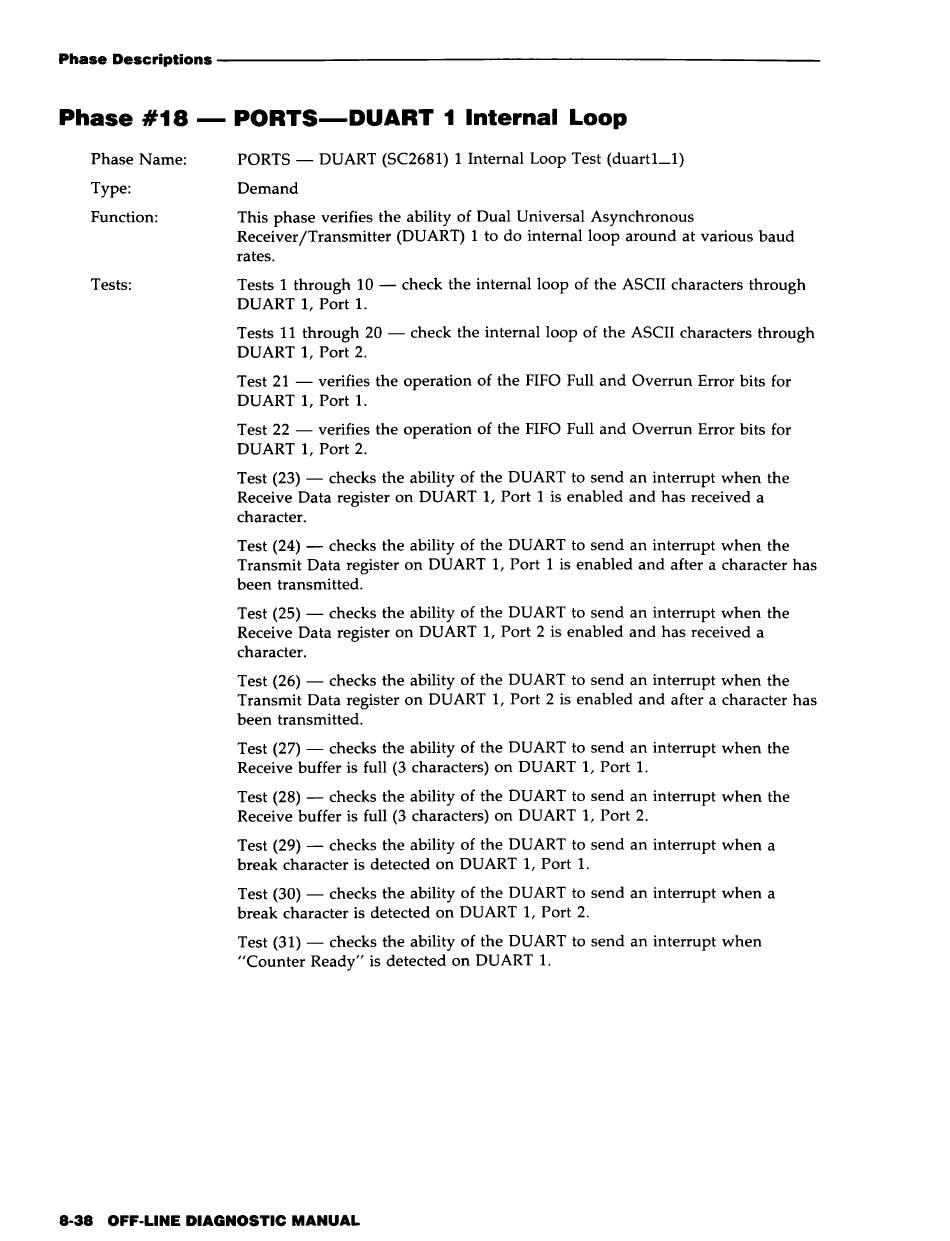 Phase Descriptions

Phase #18 — PORTS—DUART 1 Internal Loop

Phase Name: PORTS — DUART (SC2681) 1 Internal Loop Test (duart1_1)

Type: Demand

Function: This phase verifies the ability of Dual Universal Asynchronous Receiver/Transmitter (DUART) 1 to do internal loop around at various baud rates.

Tests: Tests 1 through 10 — check the internal loop of the ASCII characters through DUART 1, Port 1.

Tests 11 through 20 — check the internal loop of the ASCII characters through DUART 1, Port 2.

Test 21 — verifies the operation of the FIFO Full and Overrun Error bits for DUART 1, Port 1.

Test 22 — verifies the operation of the FIFO Full and Overrun Error bits for DUART 1, Port 2.

Test (23) — checks the ability of the DUART to send an interrupt when the Receive Data register on DUART 1, Port 1 is enabled and has received a character.

Test (24) — checks the ability of the DUART to send an interrupt when the Transmit Data register on DUART 1, Port 1 is enabled and after a character has been transmitted.

Test (25) — checks the ability of the DUART to send an interrupt when the Receive Data register on DUART 1, Port 2 is enabled and has received a character.

Test (26) — checks the ability of the DUART to send an interrupt when the Transmit Data register on DUART 1, Port 2 is enabled and after a character has been transmitted.

Test (27) — checks the ability of the DUART to send an interrupt when the Receive buffer is full (3 characters) on DUART 1, Port 1.

Test (28) — checks the ability of the DUART to send an interrupt when the Receive buffer is full (3 characters) on DUART 1, Port 2.

Test (29) — checks the ability of the DUART to send an interrupt when a break character is detected on DUART 1, Port 1.

Test (30) — checks the ability of the DUART to send an interrupt when a break character is detected on DUART 1, Port 2.

Test (31) — checks the ability of the DUART to send an interrupt when "Counter Ready" is detected on DUART 1.

8-38 OFF-LINE DIAGNOSTIC MANUAL